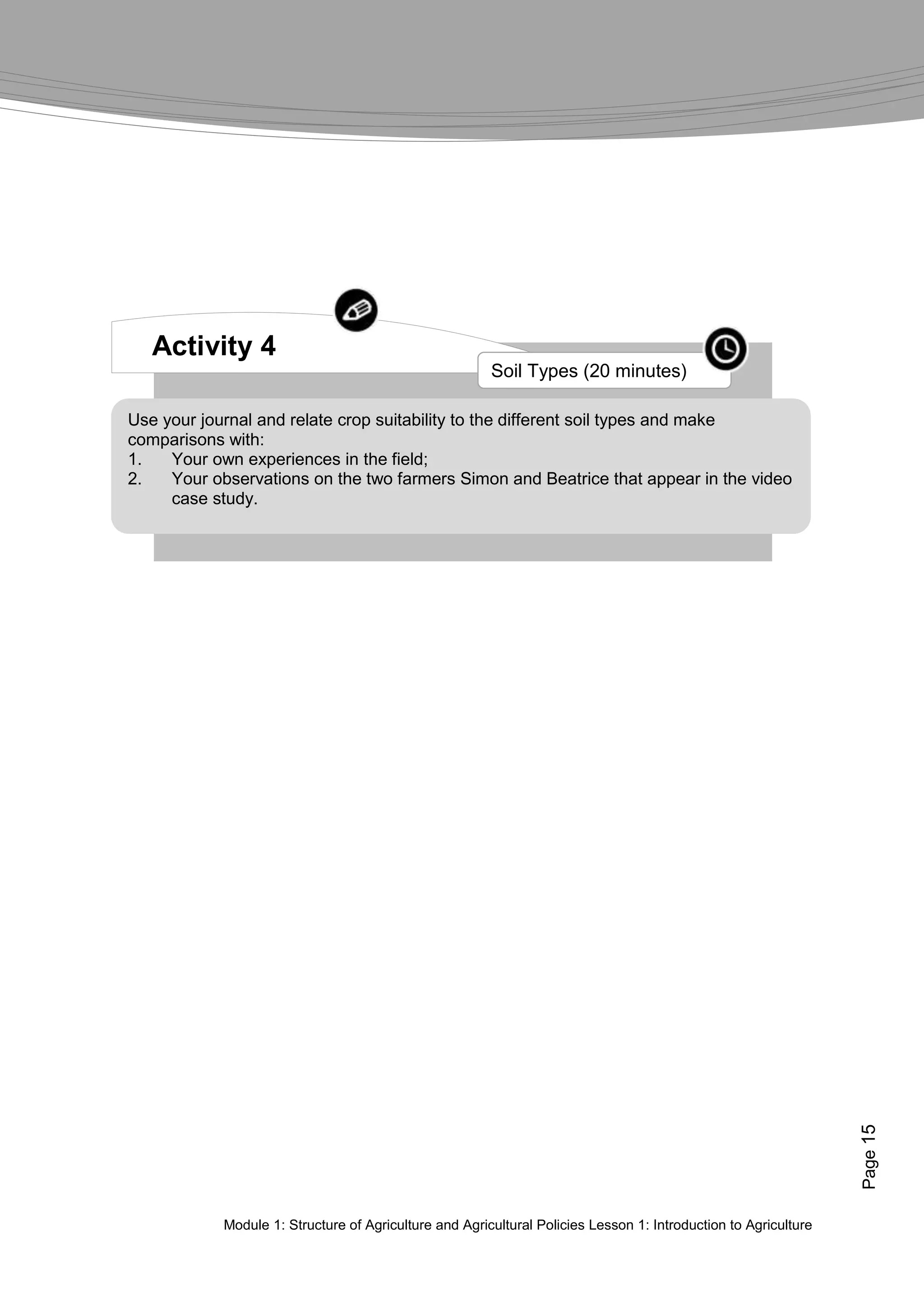 Activity 4

Soil Types (20 minutes)

Use your journal and relate crop suitability to the different soil types and make comparisons with:
1. Your own experiences in the field;
2. Your observations on the two farmers Simon and Beatrice that appear in the video case study.

Page 15

Module 1: Structure of Agriculture and Agricultural Policies Lesson 1: Introduction to Agriculture